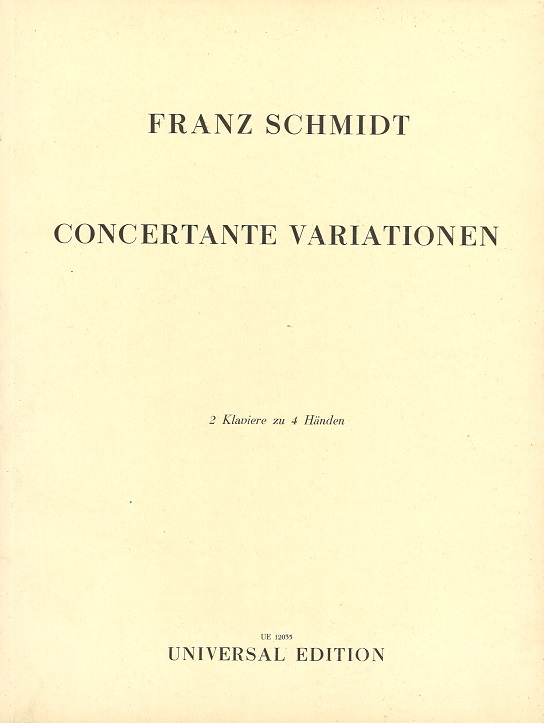 FRANZ SCHMIDT

CONCERTANTE VARIATIONEN

2 Klaviere zu 4 Händen

UE 12035
UNIVERSAL EDITION